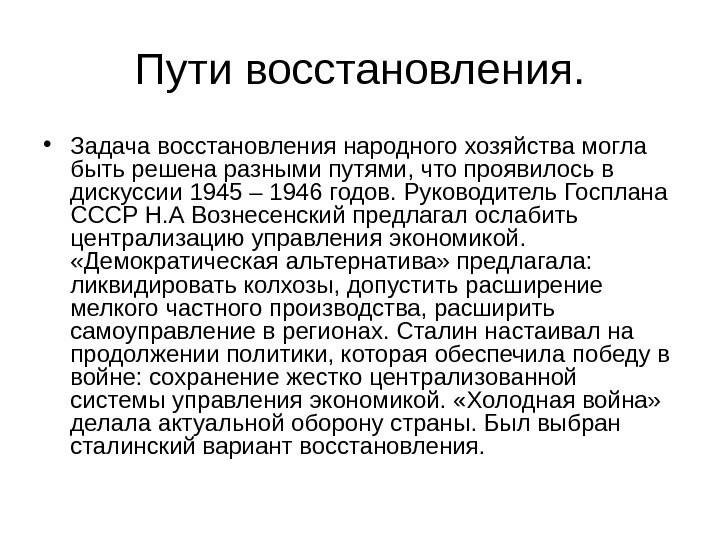 Пути восстановления.

• Задача восстановления народного хозяйства могла быть решена разными путями, что проявилось в дискуссии 1945 – 1946 годов. Руководитель Госплана СССР Н.А Вознесенский предлагал ослабить централизацию управления экономикой. «Демократическая альтернатива» предлагала: ликвидировать колхозы, допустить расширение мелкого частного производства, расширить самоуправление в регионах. Сталин настаивал на продолжении политики, которая обеспечила победу в войне: сохранение жестко централизованной системы управления экономикой. «Холодная война» делала актуальной оборону страны. Был выбран сталинский вариант восстановления.